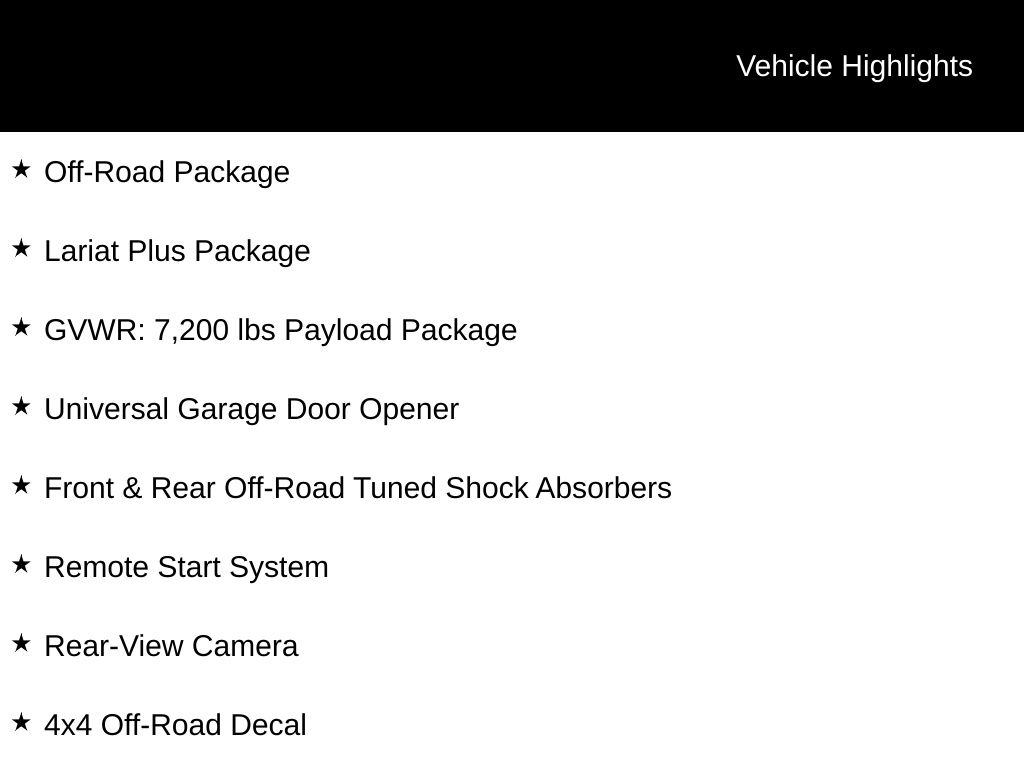 Vehicle Highlights

★ Off-Road Package

★ Lariat Plus Package

★ GVWR: 7,200 lbs Payload Package

★ Universal Garage Door Opener

★ Front & Rear Off-Road Tuned Shock Absorbers

★ Remote Start System

★ Rear-View Camera

★ 4x4 Off-Road Decal